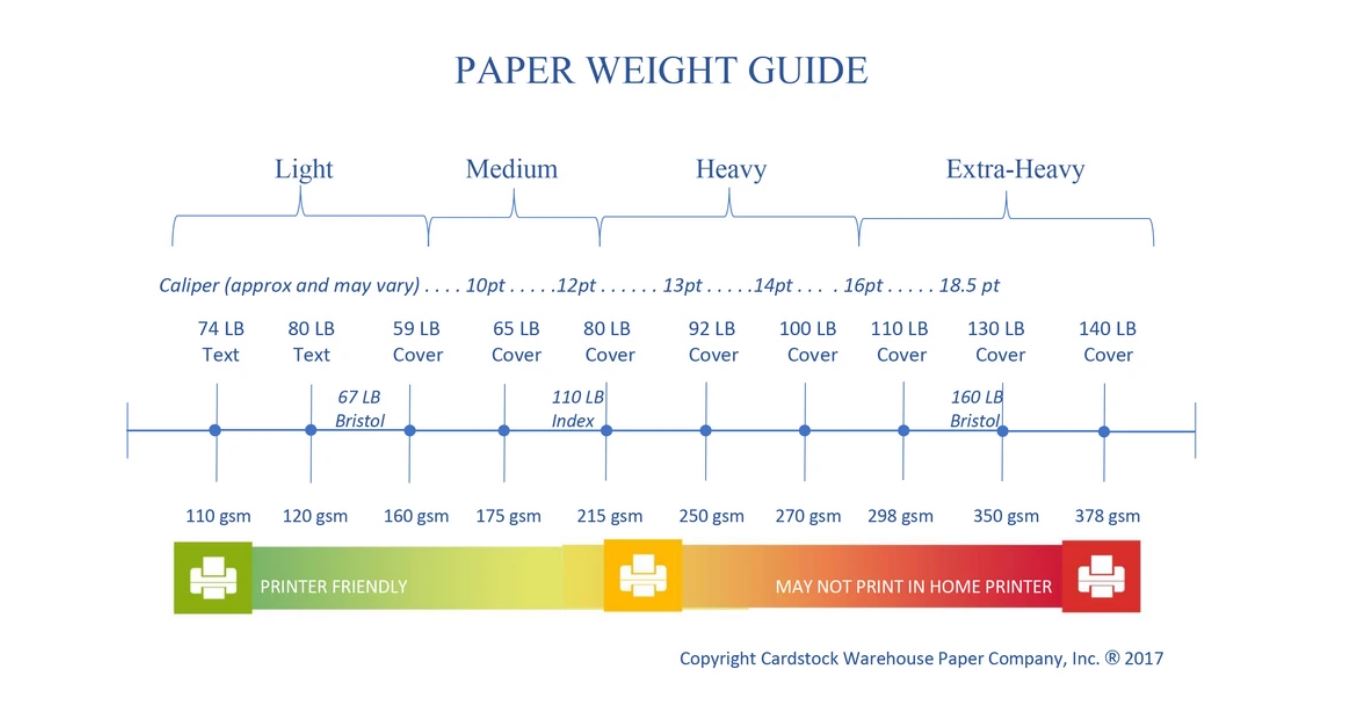 PAPER WEIGHT GUIDE

Light Medium Heavy Extra-Heavy

Caliper (approx and may vary) . . . . 10pt . . . . .12pt . . . . . . 13pt . . . . .14pt . . . . 16pt . . . . . 18.5 pt

74 LB Text
80 LB Text
59 LB Cover
65 LB Cover
80 LB Cover
92 LB Cover
100 LB Cover
110 LB Cover
130 LB Cover
140 LB Cover

67 LB Bristol
110 LB Index
160 LB Bristol

110 gsm
120 gsm
160 gsm
175 gsm
215 gsm
250 gsm
270 gsm
298 gsm
350 gsm
378 gsm

PRINTER FRIENDLY
MAY NOT PRINT IN HOME PRINTER

Copyright Cardstock Warehouse Paper Company, Inc. ® 2017